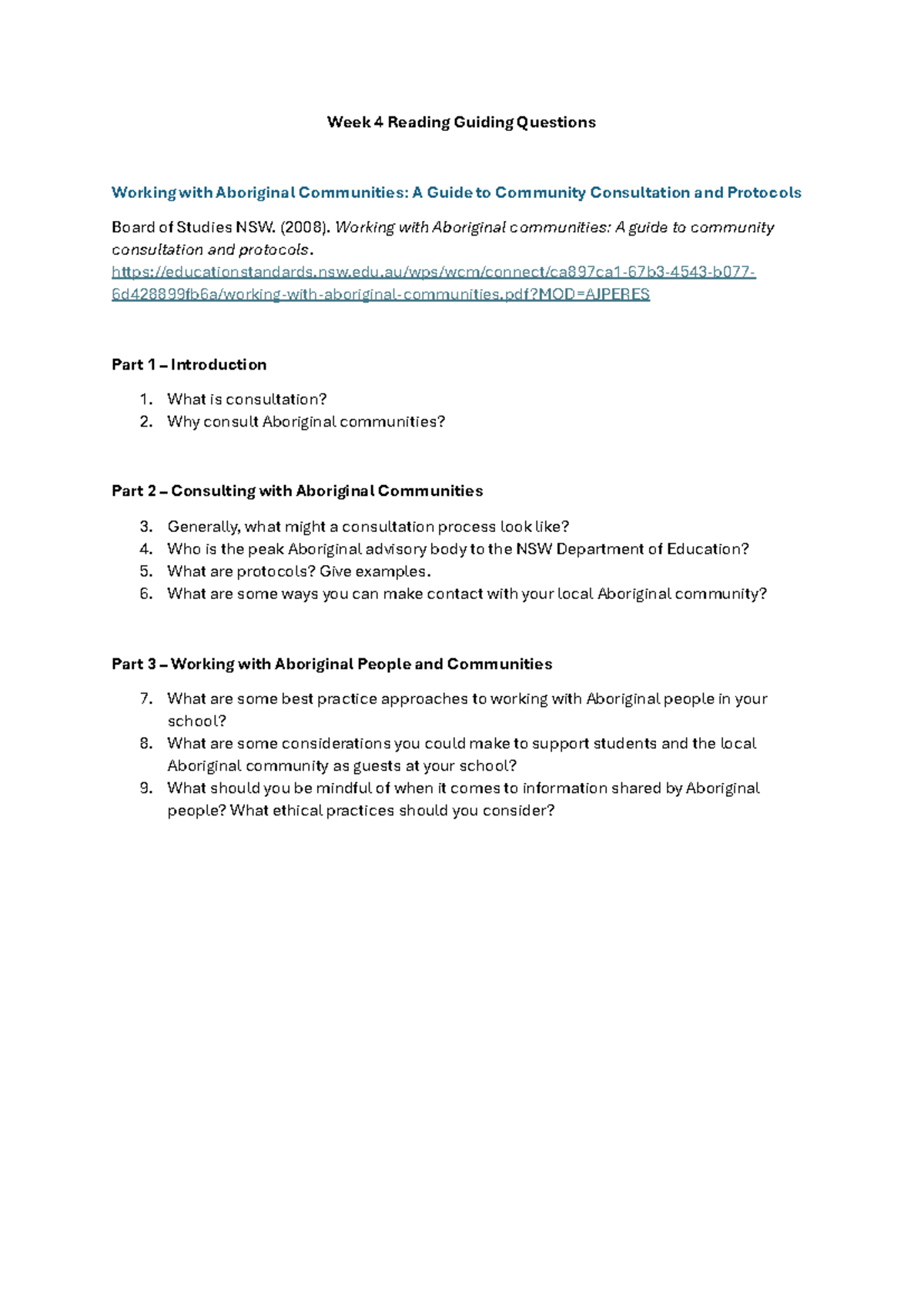 Week 4 Reading Guiding Questions

Working with Aboriginal Communities: A Guide to Community Consultation and Protocols

Board of Studies NSW. (2008). Working with Aboriginal communities: A guide to community consultation and protocols. https://educationstandards.nsw.edu.au/wps/wcm/connect/ca897ca1-67b3-4543-b077-6d428899fb6a/working-with-aboriginal-communities.pdf?MOD=AJPERES

Part 1 – Introduction

1. What is consultation?
2. Why consult Aboriginal communities?

Part 2 – Consulting with Aboriginal Communities

3. Generally, what might a consultation process look like?
4. Who is the peak Aboriginal advisory body to the NSW Department of Education?
5. What are protocols? Give examples.
6. What are some ways you can make contact with your local Aboriginal community?

Part 3 – Working with Aboriginal People and Communities

7. What are some best practice approaches to working with Aboriginal people in your school?
8. What are some considerations you could make to support students and the local Aboriginal community as guests at your school?
9. What should you be mindful of when it comes to information shared by Aboriginal people? What ethical practices should you consider?